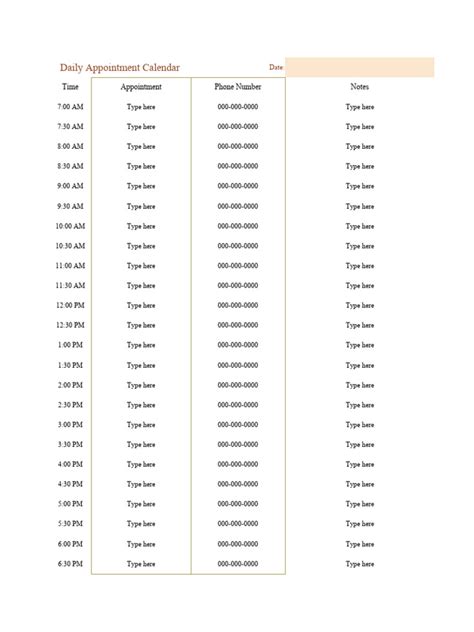 Daily Appointment Calendar

Date:

| Time | Appointment | Phone Number | Notes |
|---|---|---|---|
| 7:00 AM | Type here | 000-000-0000 | Type here |
| 7:30 AM | Type here | 000-000-0000 | Type here |
| 8:00 AM | Type here | 000-000-0000 | Type here |
| 8:30 AM | Type here | 000-000-0000 | Type here |
| 9:00 AM | Type here | 000-000-0000 | Type here |
| 9:30 AM | Type here | 000-000-0000 | Type here |
| 10:00 AM | Type here | 000-000-0000 | Type here |
| 10:30 AM | Type here | 000-000-0000 | Type here |
| 11:00 AM | Type here | 000-000-0000 | Type here |
| 11:30 AM | Type here | 000-000-0000 | Type here |
| 12:00 PM | Type here | 000-000-0000 | Type here |
| 12:30 PM | Type here | 000-000-0000 | Type here |
| 1:00 PM | Type here | 000-000-0000 | Type here |
| 1:30 PM | Type here | 000-000-0000 | Type here |
| 2:00 PM | Type here | 000-000-0000 | Type here |
| 2:30 PM | Type here | 000-000-0000 | Type here |
| 3:00 PM | Type here | 000-000-0000 | Type here |
| 3:30 PM | Type here | 000-000-0000 | Type here |
| 4:00 PM | Type here | 000-000-0000 | Type here |
| 4:30 PM | Type here | 000-000-0000 | Type here |
| 5:00 PM | Type here | 000-000-0000 | Type here |
| 5:30 PM | Type here | 000-000-0000 | Type here |
| 6:00 PM | Type here | 000-000-0000 | Type here |
| 6:30 PM | Type here | 000-000-0000 | Type here |